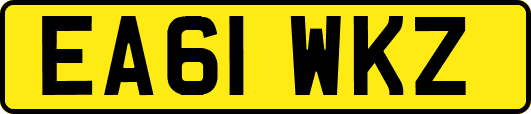 EA61 WKZ